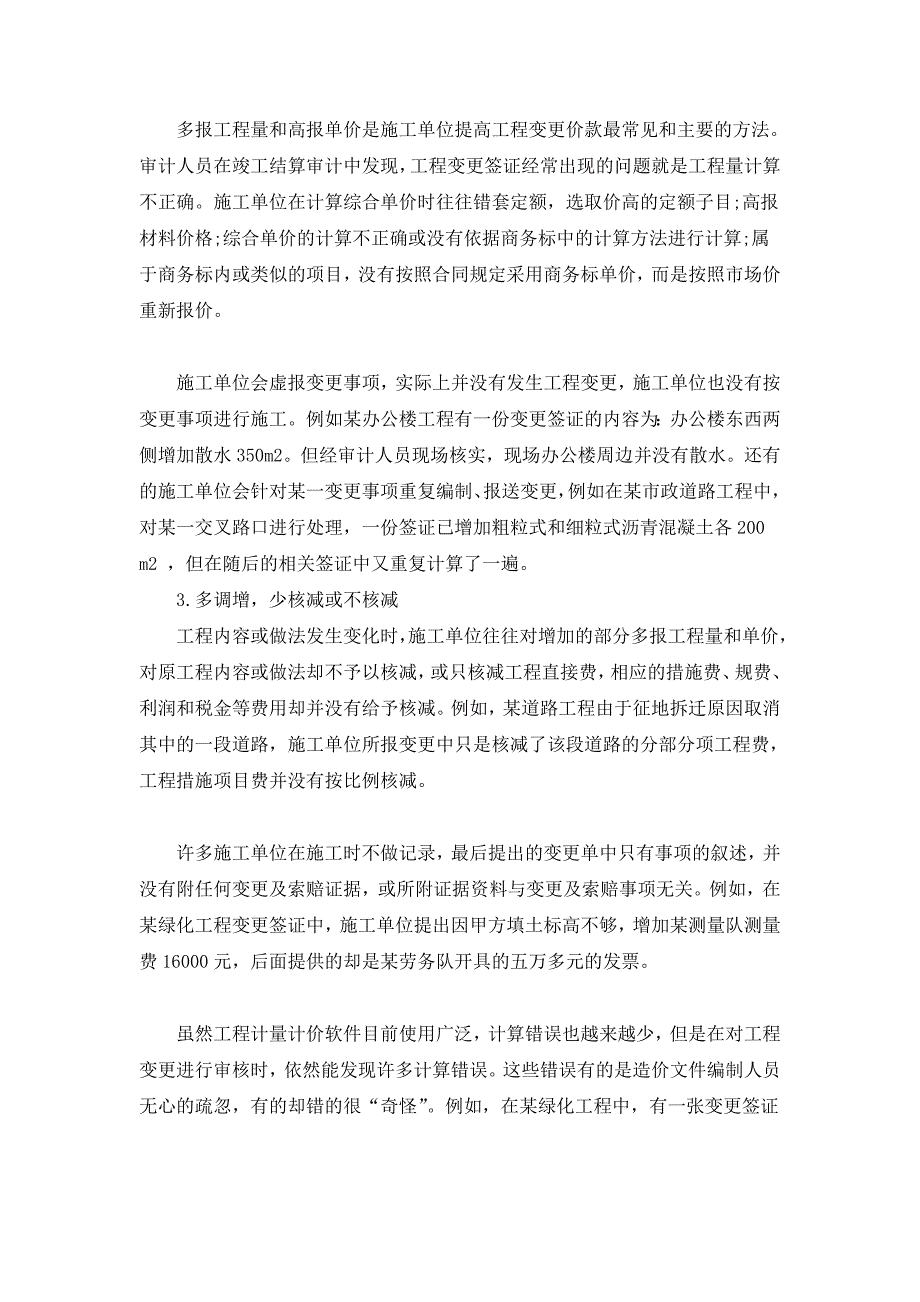 多报工程量和高报单价是施工单位提高工程变更价款最常见和主要的方法。审计人员在竣工结算审计中发现，工程变更签证经常出现的问题就是工程量计算不正确。施工单位在计算综合单价时往往错套定额，选取价高的定额子目;高报材料价格;综合单价的计算不正确或没有依据商务标中的计算方法进行计算;属于商务标内或类似的项目，没有按照合同规定采用商务标单价，而是按照市场价重新报价。

施工单位会虚报变更事项，实际上并没有发生工程变更，施工单位也没有按变更事项进行施工。例如某办公楼工程有一份变更签证的内容为：办公楼东西两侧增加散水 350m2。但经审计人员现场核实，现场办公楼周边并没有散水。还有的施工单位会针对某一变更事项重复编制、报送变更，例如在某市政道路工程中，对某一交叉路口进行处理，一份签证已增加粗粒式和细粒式沥青混凝土各 200 m2 ，但在随后的相关签证中又重复计算了一遍。

3.多调增，少核减或不核减

工程内容或做法发生变化时，施工单位往往对增加的部分多报工程量和单价，对原工程内容或做法却不予以核减，或只核减工程直接费，相应的措施费、规费、利润和税金等费用却并没有给予核减。例如，某道路工程由于征地拆迁原因取消其中的一段道路，施工单位所报变更中只是核减了该段道路的分部分项工程费，工程措施项目费并没有按比例核减。

许多施工单位在施工时不做记录，最后提出的变更单中只有事项的叙述，并没有附任何变更及索赔证据，或所附证据资料与变更及索赔事项无关。例如，在某绿化工程变更签证中，施工单位提出因甲方填土标高不够，增加某测量队测量费 16000 元，后面提供的却是某劳务队开具的五万多元的发票。

虽然工程计量计价软件目前使用广泛，计算错误也越来越少，但是在对工程变更进行审核时，依然能发现许多计算错误。这些错误有的是造价文件编制人员无心的疏忽，有的却错的很“奇怪”。例如，在某绿化工程中，有一张变更签证